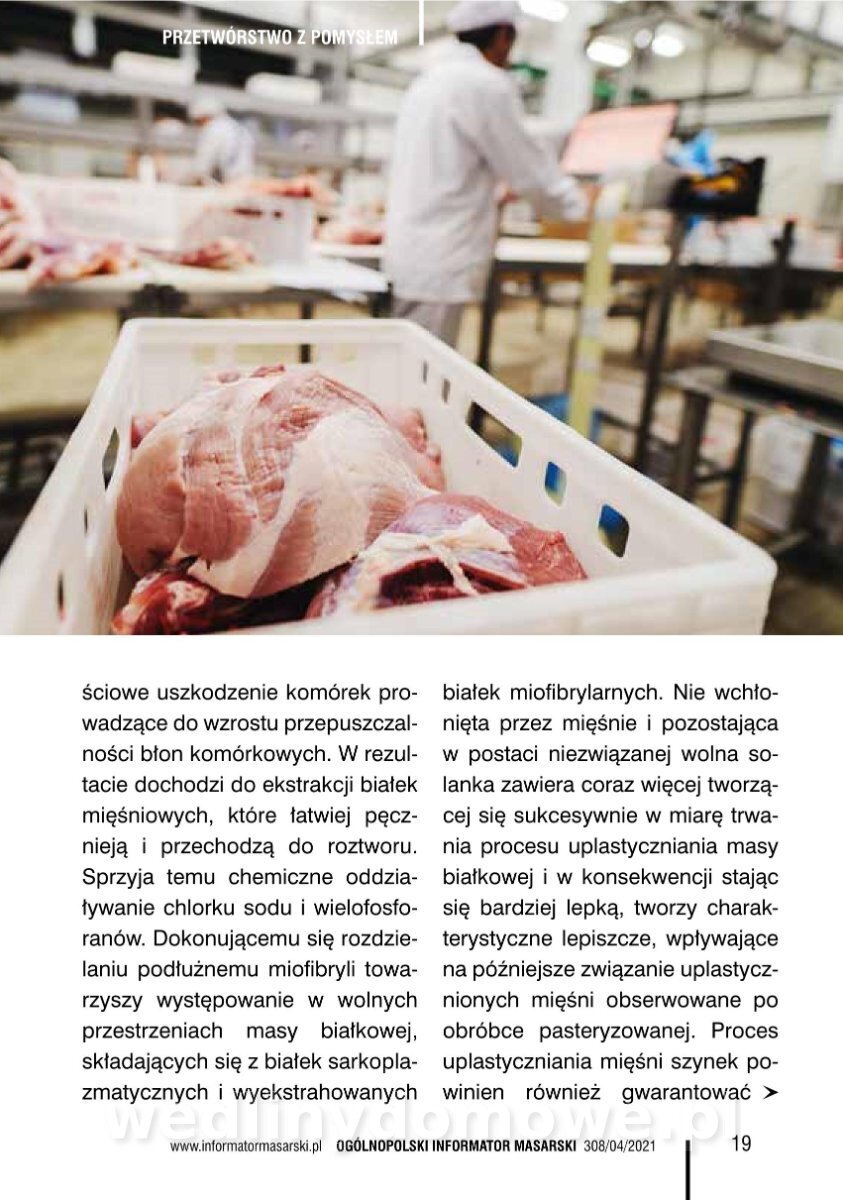 PRZETWÓRSTWO Z POMYSŁEM

ściowe uszkodzenie komórek prowadzące do wzrostu przepuszczalności błon komórkowych. W rezultacie dochodzi do ekstrakcji białek mięśniowych, które łatwiej pęcznieją i przechodzą do roztworu. Sprzyja temu chemiczne oddziaływanie chlorku sodu i wielofosforanów. Dokonującemu się rozdzielaniu podłużnemu miofibryli towarzyszy występowanie w wolnych przestrzeniach masy białkowej, składających się z białek sarkoplazmatycznych i wyekstrahowanych

białek miofibrylarnych. Nie wchłonięta przez mięśnie i pozostająca w postaci niezwiązanej wolna solanka zawiera coraz więcej tworzącej się sukcesywnie w miarę trwania procesu uplastyczniania masy białkowej i w konsekwencji stając się bardziej lepką, tworzy charakterystyczne lepiszcze, wpływające na późniejsze związanie uplastycznionych mięśni obserwowane po obróbce pasteryzowanej. Proces uplastyczniania mięśni szynek powinien również gwarantować ➤

wedlinydomowe.pl

www.informatormasarski.pl OGÓLNOPOLSKI INFORMATOR MASARSKI 308/04/2021 19